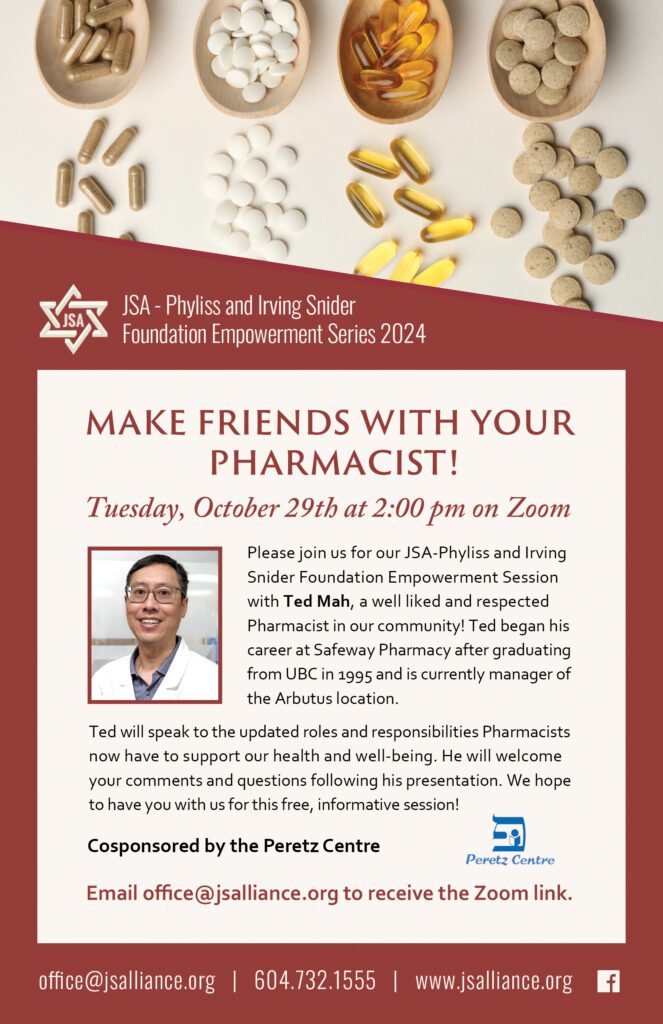 JSA

JSA - Phyliss and Irving Snider Foundation Empowerment Series 2024

MAKE FRIENDS WITH YOUR PHARMACIST!

Tuesday, October 29th at 2:00 pm on Zoom

Please join us for our JSA-Phyliss and Irving Snider Foundation Empowerment Session with Ted Mah, a well liked and respected Pharmacist in our community! Ted began his career at Safeway Pharmacy after graduating from UBC in 1995 and is currently manager of the Arbutus location.

Ted will speak to the updated roles and responsibilities Pharmacists now have to support our health and well-being. He will welcome your comments and questions following his presentation. We hope to have you with us for this free, informative session!

Cosponsored by the Peretz Centre

Peretz Centre

Email office@jsalliance.org to receive the Zoom link.

office@jsalliance.org | 604.732.1555 | www.jsalliance.org